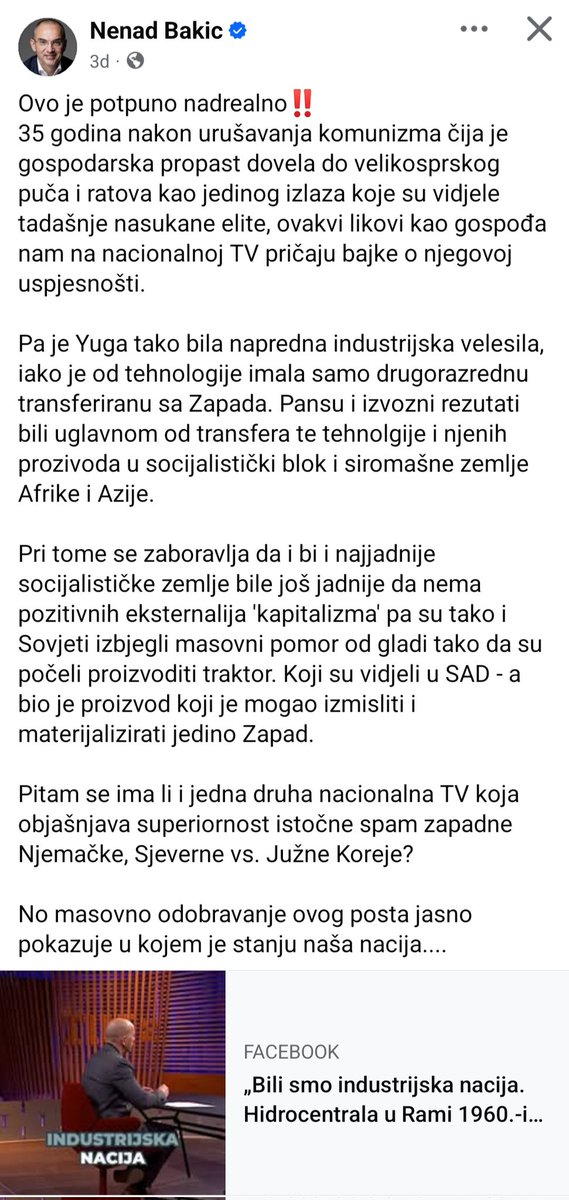 Nenad Bakic
3d ·

Ovo je potpuno nadrealno‼️
35 godina nakon urušavanja komunizma čija je gospodarska propast dovela do velikosprskog puča i ratova kao jedinog izlaza koje su vidjele tadašnje nasukane elite, ovakvi likovi kao gospođa nam na nacionalnoj TV pričaju bajke o njegovoj uspjesnošti.

Pa je Yuga tako bila napredna industrijska velesila, iako je od tehnologije imala samo drugorazrednu transferiranu sa Zapada. Pansu i izvozni rezutati bili uglavnom od transfera te tehnolgije i njenih prozivoda u socijalistički blok i siromašne zemlje Afrike i Azije.

Pri tome se zaboravlja da i bi i najjadnije socijalističke zemlje bile još jadnije da nema pozitivnih eksternalija 'kapitalizma' pa su tako i Sovjeti izbjegli masovni pomor od gladi tako da su počeli proizvoditi traktor. Koji su vidjeli u SAD - a bio je proizvod koji je mogao izmisliti i materijalizirati jedino Zapad.

Pitam se ima li i jedna druha nacionalna TV koja objašnjava superiornost istočne spam zapadne Njemačke, Sjeverne vs. Južne Koreje?

No masovno odobravanje ovog posta jasno pokazuje u kojem je stanju naša nacija....

INDUSTRIJSKA NACIJA

FACEBOOK
„Bili smo industrijska nacija. Hidrocentrala u Rami 1960.-i...